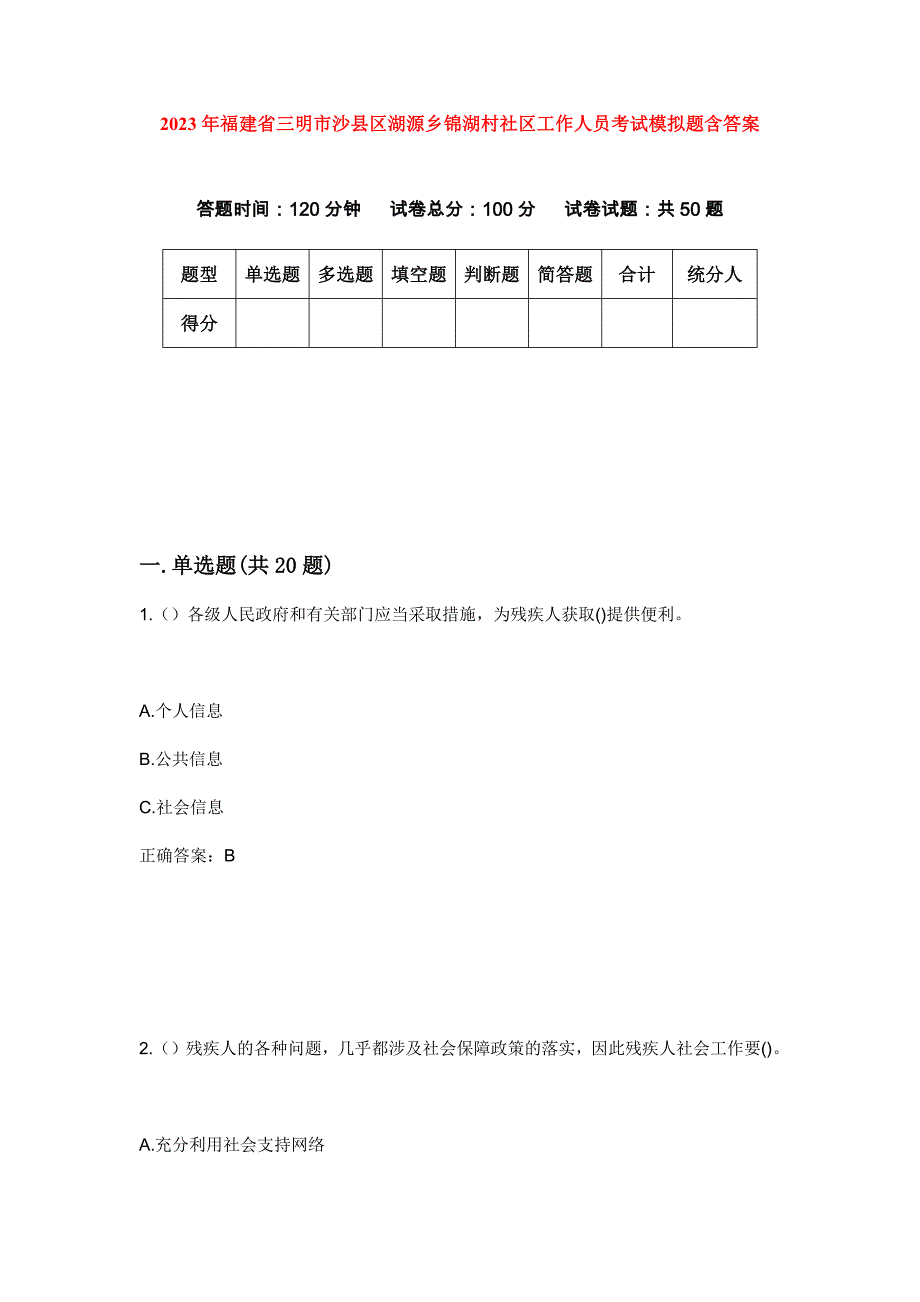 2023年福建省三明市沙县区湖源乡锦湖村社区工作人员考试模拟题含答案

答题时间：120分钟　试卷总分：100分　试卷试题：共50题

| 题型 | 单选题 | 多选题 | 填空题 | 判断题 | 简答题 | 合计 | 统分人 |
|---|---|---|---|---|---|---|---|
| 得分 | | | | | | | |

一.单选题(共20题)

1.（）各级人民政府和有关部门应当采取措施，为残疾人获取()提供便利。

A.个人信息

B.公共信息

C.社会信息

正确答案：B

2.（）残疾人的各种问题，几乎都涉及社会保障政策的落实，因此残疾人社会工作要()。

A.充分利用社会支持网络